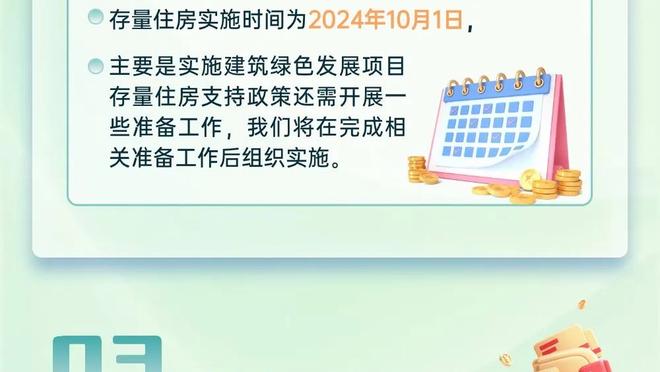 存量住房实施时间为2024年10月1日，

主要是实施建筑绿色发展项目存量住房支持政策还需开展一些准备工作，我们将在完成相关准备工作后组织实施。

03